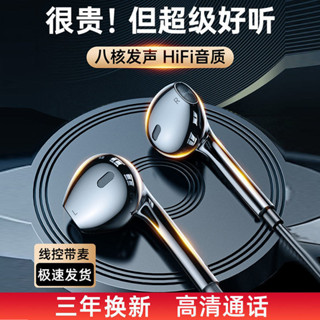 很贵！但超级好听

八核发声 HiFi音质

R

L

线控带麦

极速发货

三年换新 高清通话